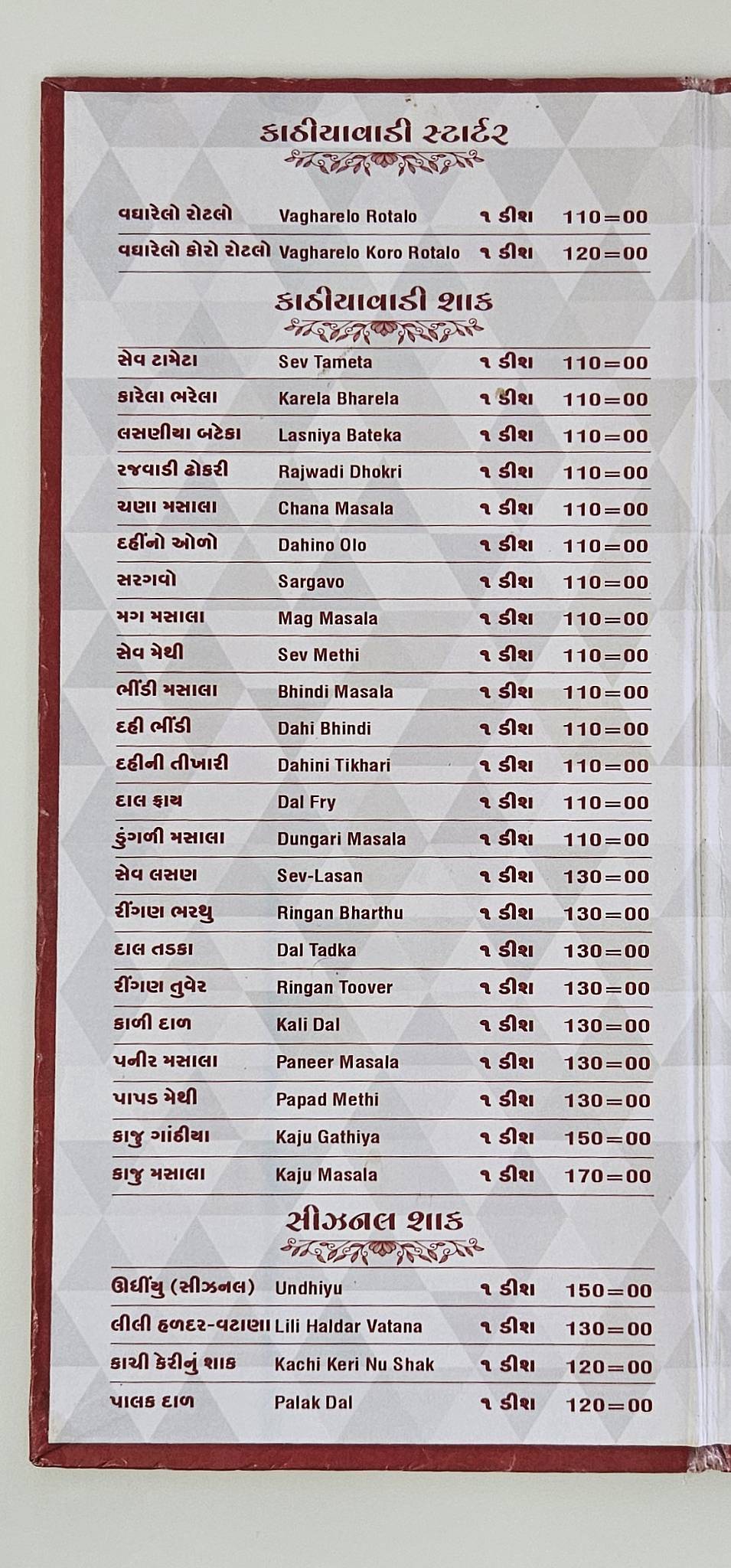 કાઠીયાવાડી સ્ટાર્ટર

| | | | |
|---|---|---|---|
| વઘારેલો રોટલો | Vagharelo Rotalo | ૧ ડીશ | 110=00 |
| વઘારેલો કોરો રોટલો | Vagharelo Koro Rotalo | ૧ ડીશ | 120=00 |

કાઠીયાવાડી શાક

| | | | |
|---|---|---|---|
| સેવ ટામેટા | Sev Tameta | ૧ ડીશ | 110=00 |
| કારેલા ભરેલા | Karela Bharela | ૧ ડીશ | 110=00 |
| લસણીયા બટેકા | Lasniya Bateka | ૧ ડીશ | 110=00 |
| રજવાડી ઢોકરી | Rajwadi Dhokri | ૧ ડીશ | 110=00 |
| ચણા મસાલા | Chana Masala | ૧ ડીશ | 110=00 |
| દહીંનો ઓળો | Dahino Olo | ૧ ડીશ | 110=00 |
| સરગવો | Sargavo | ૧ ડીશ | 110=00 |
| મગ મસાલા | Mag Masala | ૧ ડીશ | 110=00 |
| સેવ મેથી | Sev Methi | ૧ ડીશ | 110=00 |
| ભીંડી મસાલા | Bhindi Masala | ૧ ડીશ | 110=00 |
| દહી ભીંડી | Dahi Bhindi | ૧ ડીશ | 110=00 |
| દહીની તીખારી | Dahini Tikhari | ૧ ડીશ | 110=00 |
| દાલ ફ્રાય | Dal Fry | ૧ ડીશ | 110=00 |
| ડુંગળી મસાલા | Dungari Masala | ૧ ડીશ | 110=00 |
| સેવ લસણ | Sev-Lasan | ૧ ડીશ | 130=00 |
| રીંગણ ભરથુ | Ringan Bharthu | ૧ ડીશ | 130=00 |
| દાલ તડકા | Dal Tadka | ૧ ડીશ | 130=00 |
| રીંગણ તુવેર | Ringan Toover | ૧ ડીશ | 130=00 |
| કાળી દાળ | Kali Dal | ૧ ડીશ | 130=00 |
| પનીર મસાલા | Paneer Masala | ૧ ડીશ | 130=00 |
| પાપડ મેથી | Papad Methi | ૧ ડીશ | 130=00 |
| કાજુ ગાંઠીયા | Kaju Gathiya | ૧ ડીશ | 150=00 |
| કાજુ મસાલા | Kaju Masala | ૧ ડીશ | 170=00 |

સીઝનલ શાક

| | | | |
|---|---|---|---|
| ઊંધીંયુ (સીઝનલ) | Undhiyu | ૧ ડીશ | 150=00 |
| લીલી હળદર-વટાણા | Lili Haldar Vatana | ૧ ડીશ | 130=00 |
| કાચી કેરીનું શાક | Kachi Keri Nu Shak | ૧ ડીશ | 120=00 |
| પાલક દાળ | Palak Dal | ૧ ડીશ | 120=00 |